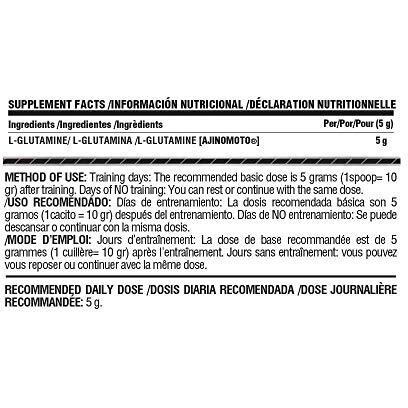 SUPPLEMENT FACTS /INFORMACIÓN NUTRICIONAL /DÉCLARATION NUTRITIONNELLE

| Ingredients /Ingredientes /Ingrédients | Per/Por/Pour (5 g) |
|---|---|
| L-GLUTAMINE/ L-GLUTAMINA /L-GLUTAMINE [AJINOMOTO®] | 5 g |

METHOD OF USE: Training days: The recommended basic dose is 5 grams (1spoop= 10 gr) after training. Days of NO training: You can rest or continue with the same dose.
/USO RECOMENDADO: Días de entrenamiento: La dosis recomendada básica son 5 gramos (1cacito = 10 gr) después del entrenamiento. Días de NO entrenamiento: Se puede descansar o continuar con la misma dosis.
/MODE D'EMPLOI: Jours d'entraînement: La dose de base recommandée est de 5 grammes (1 cuillère= 10 gr) après l'entraînement. Jours sans entraînement: vous pouvez vous reposer ou continuer avec la même dose.

RECOMMENDED DAILY DOSE /DOSIS DIARIA RECOMENDADA /DOSE JOURNALIÈRE RECOMMANDÉE: 5 g.